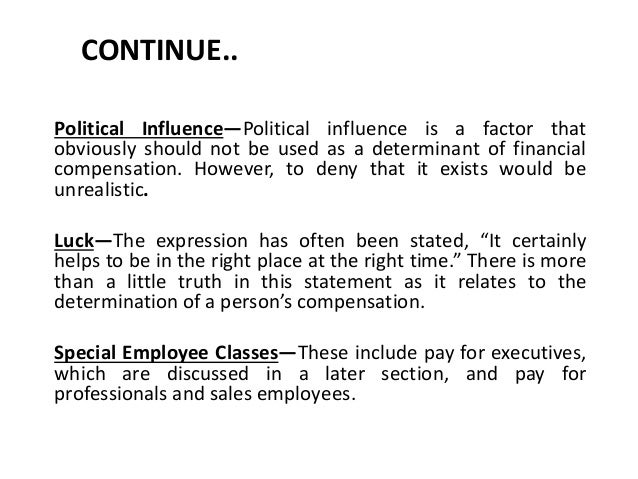 CONTINUE..

Political Influence—Political influence is a factor that obviously should not be used as a determinant of financial compensation. However, to deny that it exists would be unrealistic.

Luck—The expression has often been stated, "It certainly helps to be in the right place at the right time." There is more than a little truth in this statement as it relates to the determination of a person's compensation.

Special Employee Classes—These include pay for executives, which are discussed in a later section, and pay for professionals and sales employees.